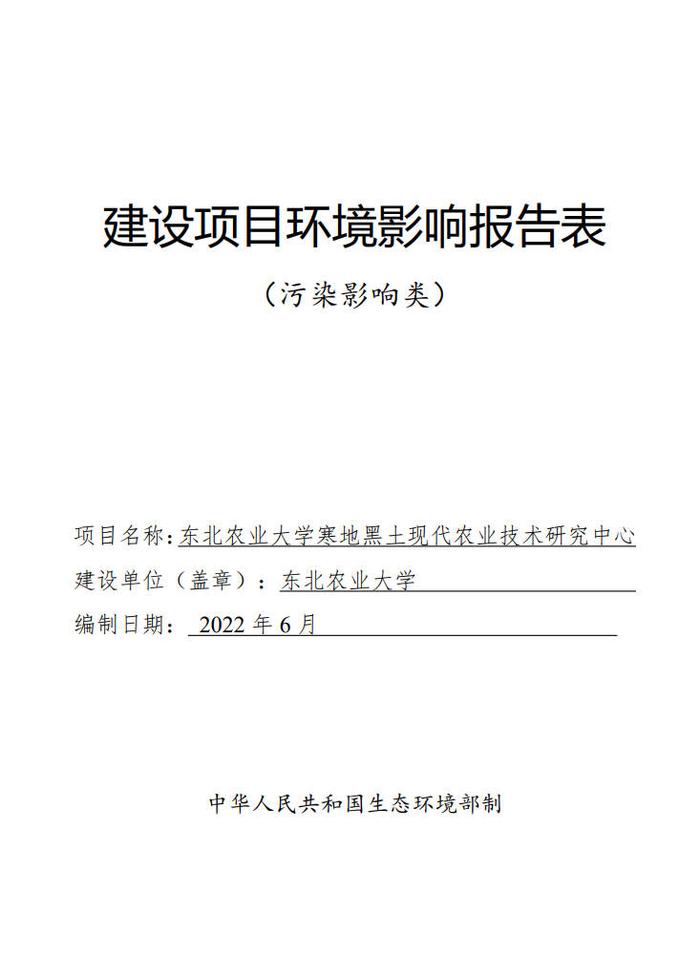 建设项目环境影响报告表

（污染影响类）

项目名称：东北农业大学寒地黑土现代农业技术研究中心

建设单位（盖章）：东北农业大学

编制日期： 2022 年 6 月

中华人民共和国生态环境部制